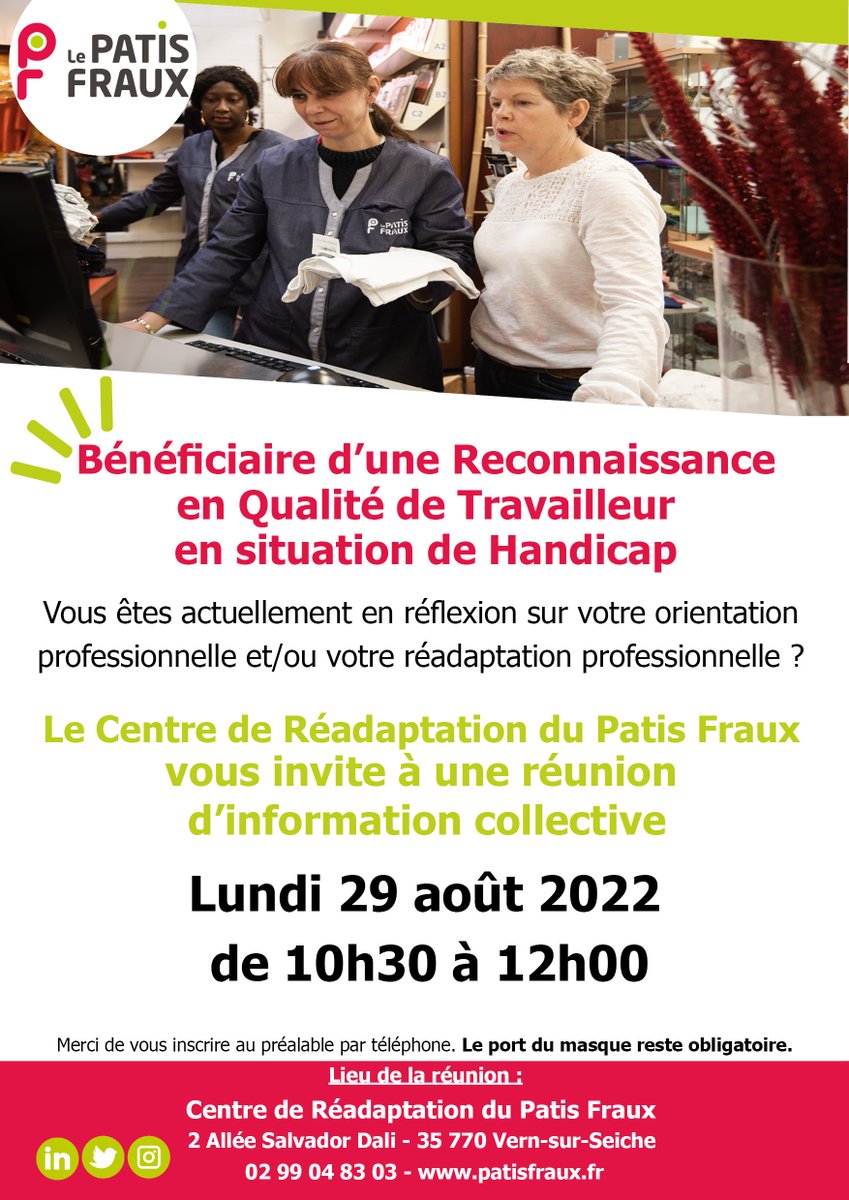 Le PATIS FRAUX

Bénéficiaire d'une Reconnaissance en Qualité de Travailleur en situation de Handicap

Vous êtes actuellement en réflexion sur votre orientation professionnelle et/ou votre réadaptation professionnelle ?

Le Centre de Réadaptation du Patis Fraux vous invite à une réunion d'information collective

Lundi 29 août 2022
de 10h30 à 12h00

Merci de vous inscrire au préalable par téléphone. Le port du masque reste obligatoire.

Lieu de la réunion :
Centre de Réadaptation du Patis Fraux
2 Allée Salvador Dali - 35 770 Vern-sur-Seiche
02 99 04 83 03 - www.patisfraux.fr